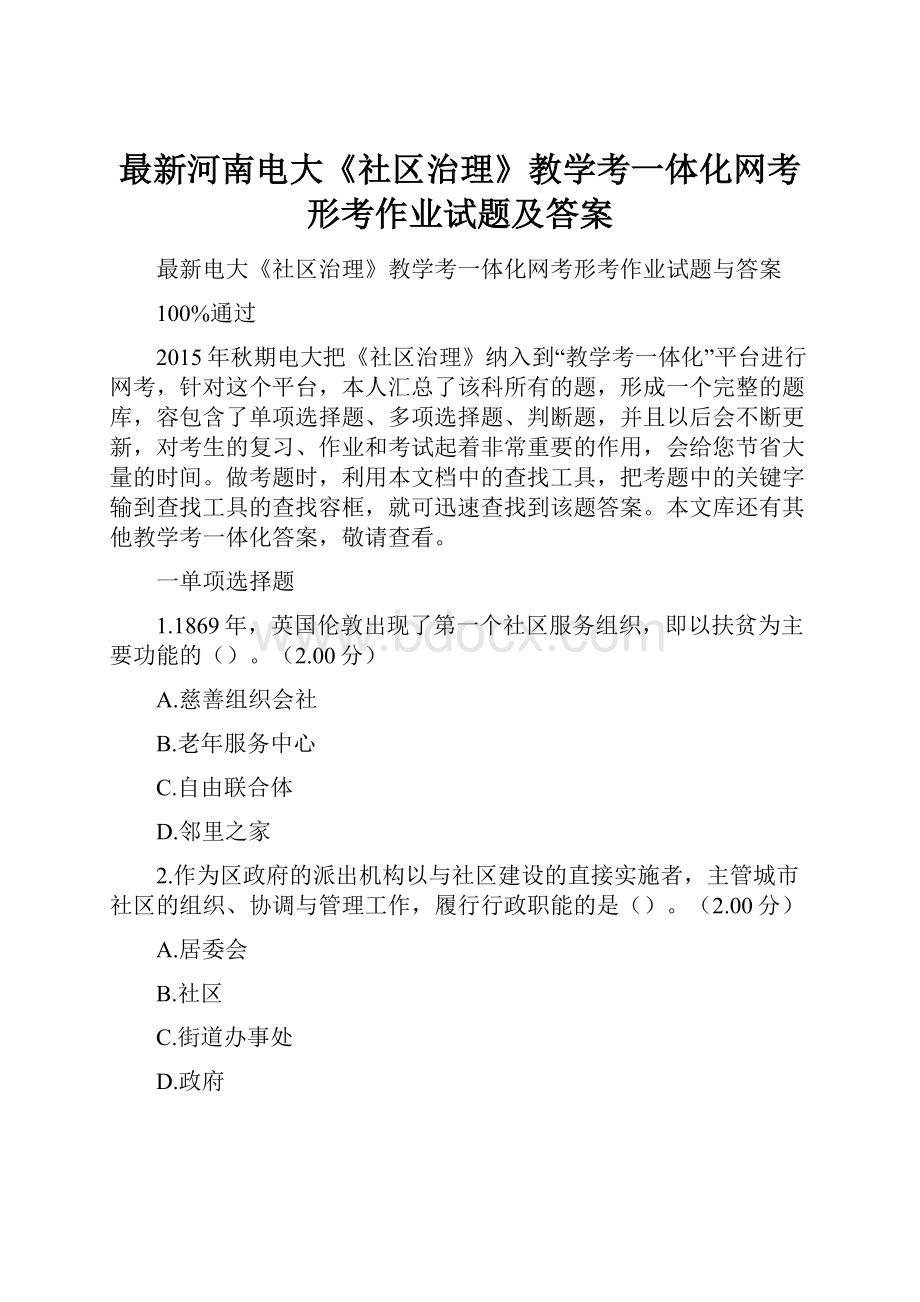 最新河南电大《社区治理》教学考一体化网考形考作业试题及答案

最新电大《社区治理》教学考一体化网考形考作业试题与答案

100%通过

2015年秋期电大把《社区治理》纳入到“教学考一体化”平台进行网考，针对这个平台，本人汇总了该科所有的题，形成一个完整的题库，容包含了单项选择题、多项选择题、判断题，并且以后会不断更新，对考生的复习、作业和考试起着非常重要的作用，会给您节省大量的时间。做考题时，利用本文档中的查找工具，把考题中的关键字输到查找工具的查找容框，就可迅速查找到该题答案。本文库还有其他教学考一体化答案，敬请查看。

一单项选择题

1.1869年，英国伦敦出现了第一个社区服务组织，即以扶贫为主要功能的（）。（2.00分）

A.慈善组织会社

B.老年服务中心

C.自由联合体

D.邻里之家

2.作为区政府的派出机构以与社区建设的直接实施者，主管城市社区的组织、协调与管理工作，履行行政职能的是（）。（2.00分）

A.居委会

B.社区

C.街道办事处

D.政府

www.bdocx.com